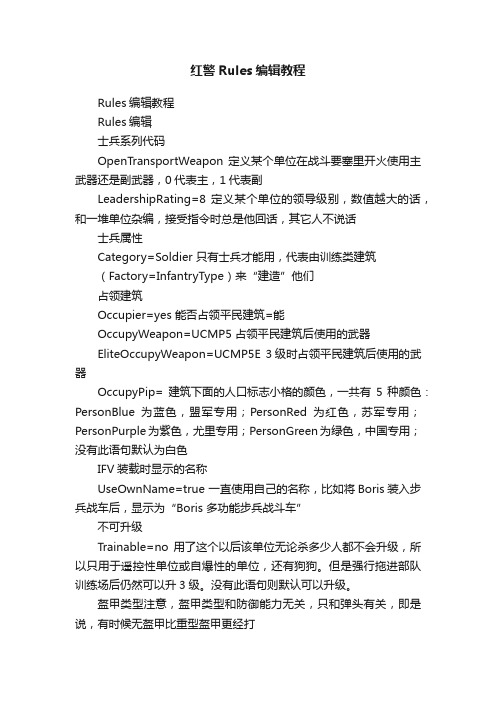 红警 Rules 编辑教程

Rules 编辑教程

Rules 编辑

士兵系列代码

OpenTransportWeapon 定义某个单位在战斗要塞里开火使用主武器还是副武器，0 代表主，1 代表副

LeadershipRating=8 定义某个单位的领导级别，数值越大的话，和一堆单位杂编，接受指令时总是他回话，其它人不说话

士兵属性

Category=Soldier 只有士兵才能用，代表由训练类建筑（Factory=InfantryType）来“建造”他们

占领建筑

Occupier=yes 能否占领平民建筑=能

OccupyWeapon=UCMP5 占领平民建筑后使用的武器

EliteOccupyWeapon=UCMP5E 3 级时占领平民建筑后使用的武器

OccupyPip= 建筑下面的人口标志小格的颜色，一共有 5 种颜色：PersonBlue 为蓝色，盟军专用；PersonRed 为红色，苏军专用；PersonPurple 为紫色，尤里专用；PersonGreen 为绿色，中国专用；没有此语句默认为白色

IFV 装载时显示的名称

UseOwnName=true 一直使用自己的名称，比如将 Boris 装入步兵战车后，显示为“Boris 多功能步兵战斗车”

不可升级

Trainable=no 用了这个以后该单位无论杀多少人都不会升级，所以只用于遥控性单位或自爆性的单位，还有狗狗。但是强行拖进部队训练场后仍然可以升 3 级。没有此语句则默认可以升级。

盔甲类型注意，盔甲类型和防御能力无关，只和弹头有关，即是说，有时候无盔甲比重型盔甲更经打